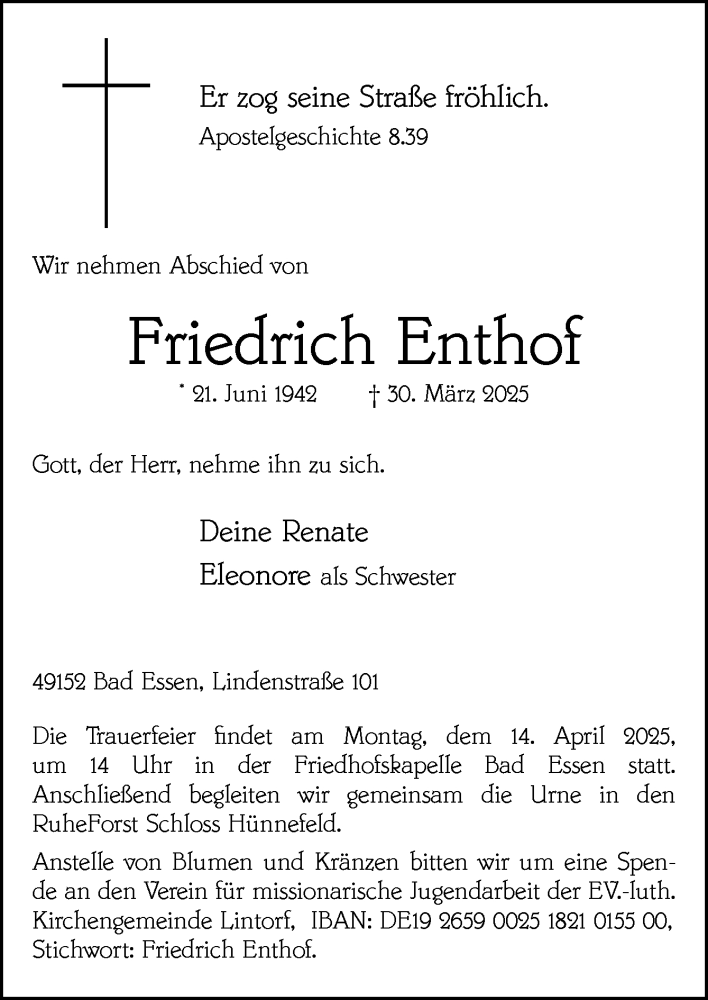 Er zog seine Straße fröhlich.
Apostelgeschichte 8.39

Wir nehmen Abschied von

Friedrich Enthof

* 21. Juni 1942 † 30. März 2025

Gott, der Herr, nehme ihn zu sich.

Deine Renate
Eleonore als Schwester

49152 Bad Essen, Lindenstraße 101

Die Trauerfeier findet am Montag, dem 14. April 2025, um 14 Uhr in der Friedhofskapelle Bad Essen statt. Anschließend begleiten wir gemeinsam die Urne in den RuheForst Schloss Hünnefeld.

Anstelle von Blumen und Kränzen bitten wir um eine Spende an den Verein für missionarische Jugendarbeit der EV.-luth. Kirchengemeinde Lintorf, IBAN: DE19 2659 0025 1821 0155 00, Stichwort: Friedrich Enthof.